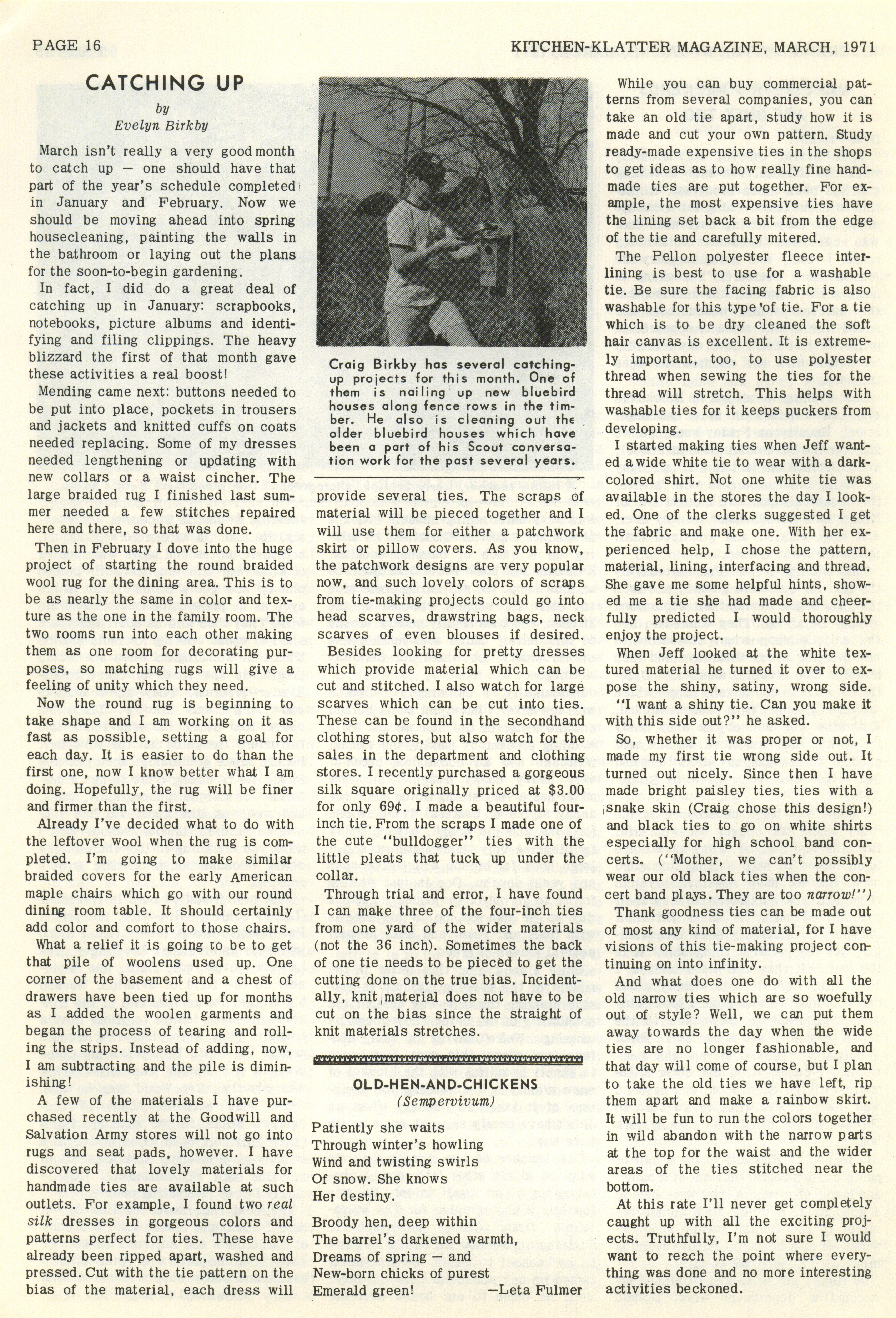 PAGE 16

KITCHEN-KLATTER MAGAZINE, MARCH, 1971

CATCHING UP

by
Evelyn Birkby

March isn't really a very good month to catch up — one should have that part of the year's schedule completed in January and February. Now we should be moving ahead into spring housecleaning, painting the walls in the bathroom or laying out the plans for the soon-to-begin gardening.

In fact, I did do a great deal of catching up in January: scrapbooks, notebooks, picture albums and identifying and filing clippings. The heavy blizzard the first of that month gave these activities a real boost!

Mending came next: buttons needed to be put into place, pockets in trousers and jackets and knitted cuffs on coats needed replacing. Some of my dresses needed lengthening or updating with new collars or a waist cincher. The large braided rug I finished last summer needed a few stitches repaired here and there, so that was done.

Then in February I dove into the huge project of starting the round braided wool rug for the dining area. This is to be as nearly the same in color and texture as the one in the family room. The two rooms run into each other making them as one room for decorating purposes, so matching rugs will give a feeling of unity which they need.

Now the round rug is beginning to take shape and I am working on it as fast as possible, setting a goal for each day. It is easier to do than the first one, now I know better what I am doing. Hopefully, the rug will be finer and firmer than the first.

Already I've decided what to do with the leftover wool when the rug is completed. I'm going to make similar braided covers for the early American maple chairs which go with our round dining room table. It should certainly add color and comfort to those chairs.

What a relief it is going to be to get that pile of woolens used up. One corner of the basement and a chest of drawers have been tied up for months as I added the woolen garments and began the process of tearing and rolling the strips. Instead of adding, now, I am subtracting and the pile is diminishing!

A few of the materials I have purchased recently at the Goodwill and Salvation Army stores will not go into rugs and seat pads, however. I have discovered that lovely materials for handmade ties are available at such outlets. For example, I found two real silk dresses in gorgeous colors and patterns perfect for ties. These have already been ripped apart, washed and pressed. Cut with the tie pattern on the bias of the material, each dress will

Craig Birkby has several catching-up projects for this month. One of them is nailing up new bluebird houses along fence rows in the timber. He also is cleaning out the older bluebird houses which have been a part of his Scout conversation work for the past several years.

provide several ties. The scraps of material will be pieced together and I will use them for either a patchwork skirt or pillow covers. As you know, the patchwork designs are very popular now, and such lovely colors of scraps from tie-making projects could go into head scarves, drawstring bags, neck scarves of even blouses if desired.

Besides looking for pretty dresses which provide material which can be cut and stitched. I also watch for large scarves which can be cut into ties. These can be found in the secondhand clothing stores, but also watch for the sales in the department and clothing stores. I recently purchased a gorgeous silk square originally priced at $3.00 for only 69¢. I made a beautiful four-inch tie. From the scraps I made one of the cute "bulldogger" ties with the little pleats that tuck up under the collar.

Through trial and error, I have found I can make three of the four-inch ties from one yard of the wider materials (not the 36 inch). Sometimes the back of one tie needs to be pieced to get the cutting done on the true bias. Incidentally, knit material does not have to be cut on the bias since the straight of knit materials stretches.

OLD-HEN-AND-CHICKENS
(Sempervivum)

Patiently she waits
Through winter's howling
Wind and twisting swirls
Of snow. She knows
Her destiny.

Broody hen, deep within
The barrel's darkened warmth,
Dreams of spring — and
New-born chicks of purest
Emerald green! —Leta Fulmer

While you can buy commercial patterns from several companies, you can take an old tie apart, study how it is made and cut your own pattern. Study ready-made expensive ties in the shops to get ideas as to how really fine handmade ties are put together. For example, the most expensive ties have the lining set back a bit from the edge of the tie and carefully mitered.

The Pellon polyester fleece interlining is best to use for a washable tie. Be sure the facing fabric is also washable for this type of tie. For a tie which is to be dry cleaned the soft hair canvas is excellent. It is extremely important, too, to use polyester thread when sewing the ties for the thread will stretch. This helps with washable ties for it keeps puckers from developing.

I started making ties when Jeff wanted a wide white tie to wear with a dark-colored shirt. Not one white tie was available in the stores the day I looked. One of the clerks suggested I get the fabric and make one. With her experienced help, I chose the pattern, material, lining, interfacing and thread. She gave me some helpful hints, showed me a tie she had made and cheerfully predicted I would thoroughly enjoy the project.

When Jeff looked at the white textured material he turned it over to expose the shiny, satiny, wrong side.

"I want a shiny tie. Can you make it with this side out?" he asked.

So, whether it was proper or not, I made my first tie wrong side out. It turned out nicely. Since then I have made bright paisley ties, ties with a snake skin (Craig chose this design!) and black ties to go on white shirts especially for high school band concerts. ("Mother, we can't possibly wear our old black ties when the concert band plays. They are too narrow!")

Thank goodness ties can be made out of most any kind of material, for I have visions of this tie-making project continuing on into infinity.

And what does one do with all the old narrow ties which are so woefully out of style? Well, we can put them away towards the day when the wide ties are no longer fashionable, and that day will come of course, but I plan to take the old ties we have left, rip them apart and make a rainbow skirt. It will be fun to run the colors together in wild abandon with the narrow parts at the top for the waist and the wider areas of the ties stitched near the bottom.

At this rate I'll never get completely caught up with all the exciting projects. Truthfully, I'm not sure I would want to reach the point where everything was done and no more interesting activities beckoned.